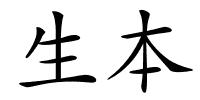 生本